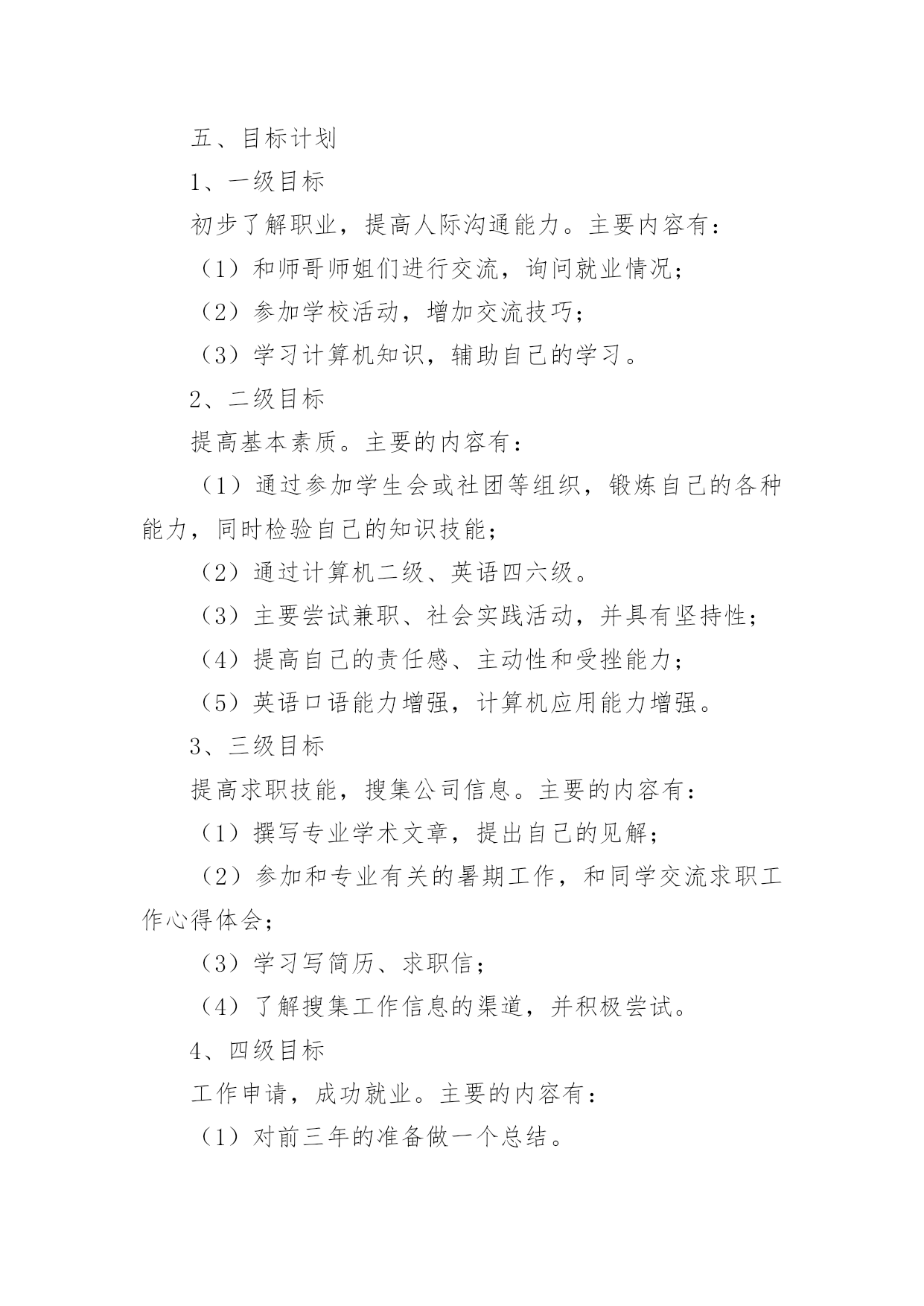 五、目标计划

1、一级目标

初步了解职业，提高人际沟通能力。主要内容有：

（1）和师哥师姐们进行交流，询问就业情况；

（2）参加学校活动，增加交流技巧；

（3）学习计算机知识，辅助自己的学习。

2、二级目标

提高基本素质。主要的内容有：

（1）通过参加学生会或社团等组织，锻炼自己的各种能力，同时检验自己的知识技能；

（2）通过计算机二级、英语四六级。

（3）主要尝试兼职、社会实践活动，并具有坚持性；

（4）提高自己的责任感、主动性和受挫能力；

（5）英语口语能力增强，计算机应用能力增强。

3、三级目标

提高求职技能，搜集公司信息。主要的内容有：

（1）撰写专业学术文章，提出自己的见解；

（2）参加和专业有关的暑期工作，和同学交流求职工作心得体会；

（3）学习写简历、求职信；

（4）了解搜集工作信息的渠道，并积极尝试。

4、四级目标

工作申请，成功就业。主要的内容有：

（1）对前三年的准备做一个总结。